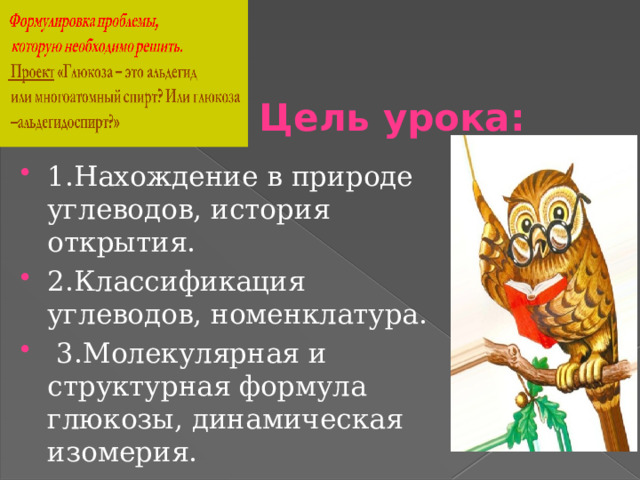 Формулировка проблемы, которую необходимо решить.
Проект «Глюкоза – это альдегид или многоатомный спирт? Или глюкоза –альдегидоспирт?»

Цель урока:

1.Нахождение в природе углеводов, история открытия.
2.Классификация углеводов, номенклатура.
3.Молекулярная и структурная формула глюкозы, динамическая изомерия.